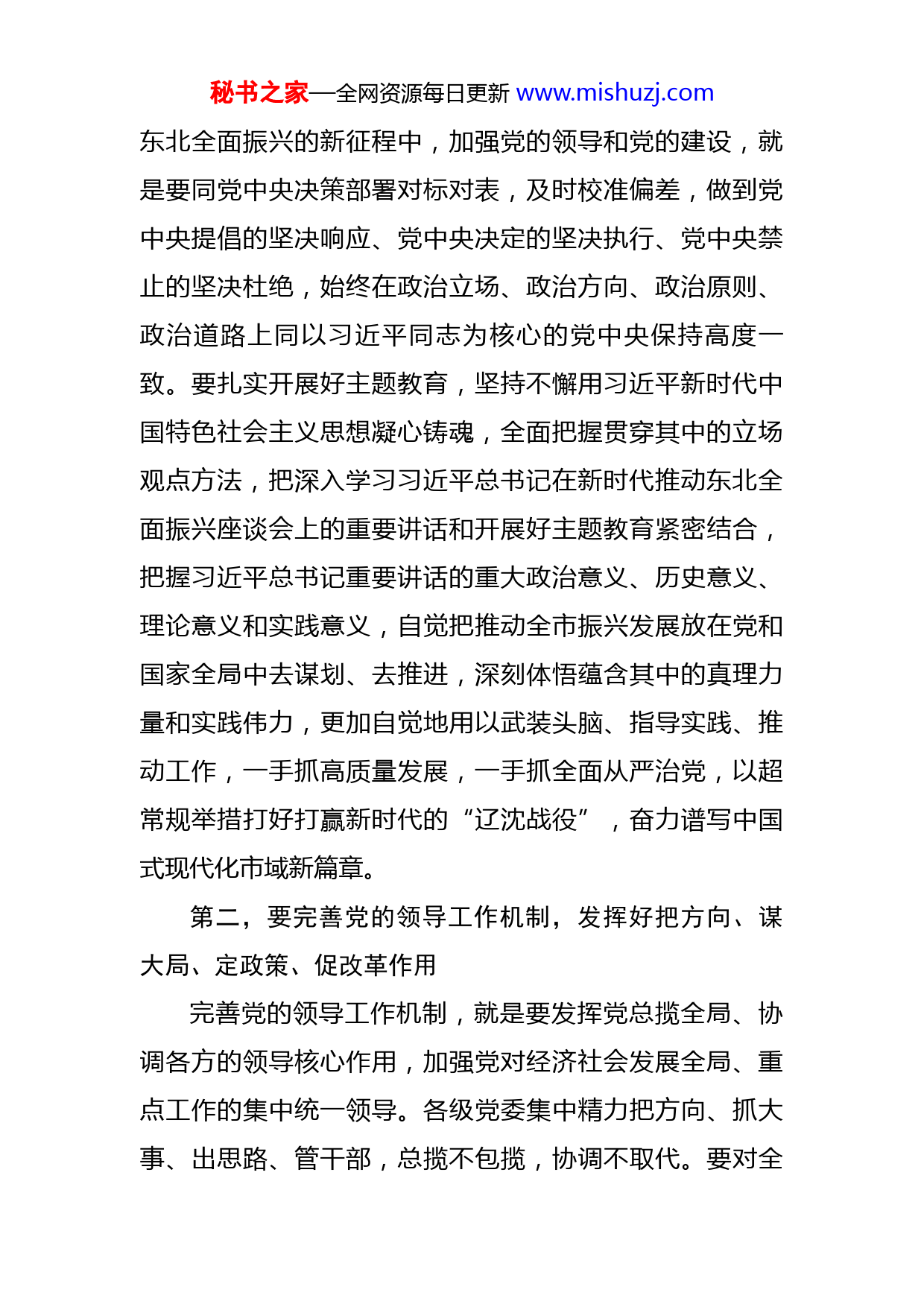 秘书之家—全网资源每日更新 www.mishuzj.com

东北全面振兴的新征程中，加强党的领导和党的建设，就是要同党中央决策部署对标对表，及时校准偏差，做到党中央提倡的坚决响应、党中央决定的坚决执行、党中央禁止的坚决杜绝，始终在政治立场、政治方向、政治原则、政治道路上同以习近平同志为核心的党中央保持高度一致。要扎实开展好主题教育，坚持不懈用习近平新时代中国特色社会主义思想凝心铸魂，全面把握贯穿其中的立场观点方法，把深入学习习近平总书记在新时代推动东北全面振兴座谈会上的重要讲话和开展好主题教育紧密结合，把握习近平总书记重要讲话的重大政治意义、历史意义、理论意义和实践意义，自觉把推动全市振兴发展放在党和国家全局中去谋划、去推进，深刻体悟蕴含其中的真理力量和实践伟力，更加自觉地用以武装头脑、指导实践、推动工作，一手抓高质量发展，一手抓全面从严治党，以超常规举措打好打赢新时代的“辽沈战役”，奋力谱写中国式现代化市域新篇章。

第二，要完善党的领导工作机制，发挥好把方向、谋大局、定政策、促改革作用

完善党的领导工作机制，就是要发挥党总揽全局、协调各方的领导核心作用，加强党对经济社会发展全局、重点工作的集中统一领导。各级党委集中精力把方向、抓大事、出思路、管干部，总揽不包揽，协调不取代。要对全